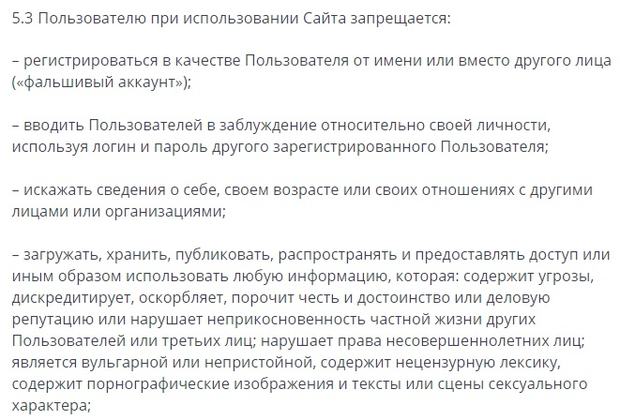 5.3 Пользователю при использовании Сайта запрещается:

– регистрироваться в качестве Пользователя от имени или вместо другого лица («фальшивый аккаунт»);

– вводить Пользователей в заблуждение относительно своей личности, используя логин и пароль другого зарегистрированного Пользователя;

– искажать сведения о себе, своем возрасте или своих отношениях с другими лицами или организациями;

– загружать, хранить, публиковать, распространять и предоставлять доступ или иным образом использовать любую информацию, которая: содержит угрозы, дискредитирует, оскорбляет, порочит честь и достоинство или деловую репутацию или нарушает неприкосновенность частной жизни других Пользователей или третьих лиц; нарушает права несовершеннолетних лиц; является вульгарной или непристойной, содержит нецензурную лексику, содержит порнографические изображения и тексты или сцены сексуального характера;